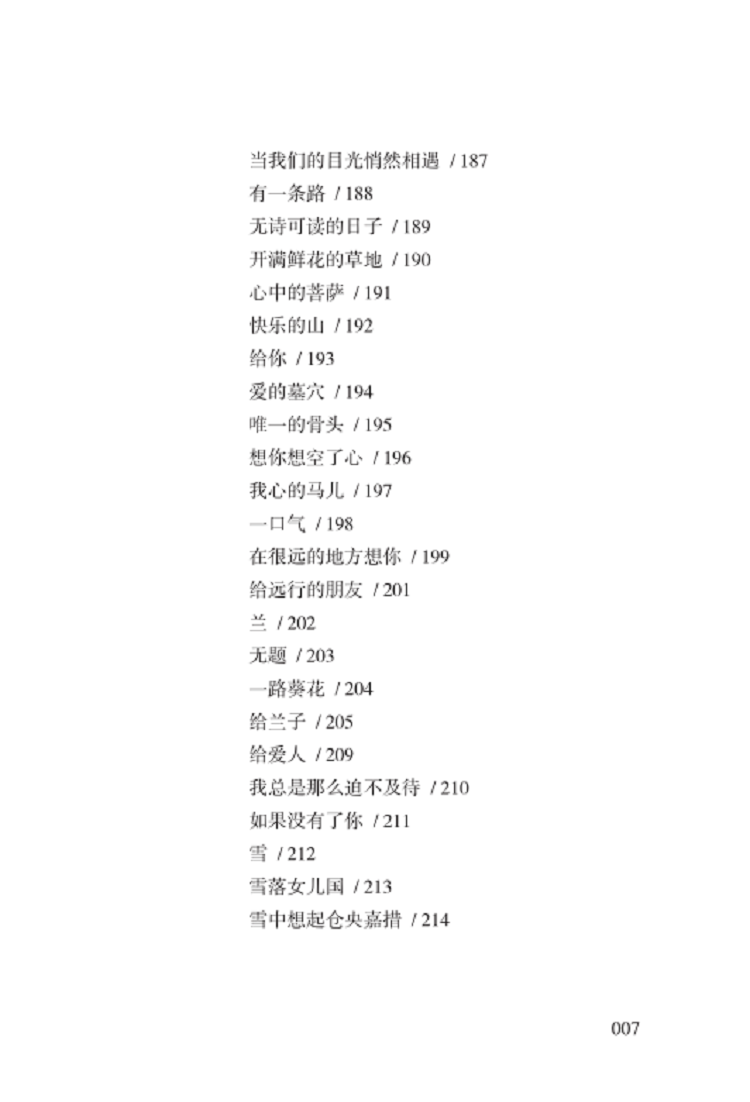 当我们的目光悄然相遇 / 187
有一条路 / 188
无诗可读的日子 / 189
开满鲜花的草地 / 190
心中的菩萨 / 191
快乐的山 / 192
给你 / 193
爱的墓穴 / 194
唯一的骨头 / 195
想你想空了心 / 196
我心的马儿 / 197
一口气 / 198
在很远的地方想你 / 199
给远行的朋友 / 201
兰 / 202
无题 / 203
一路葵花 / 204
给兰子 / 205
给爱人 / 209
我总是那么迫不及待 / 210
如果没有了你 / 211
雪 / 212
雪落女儿国 / 213
雪中想起仓央嘉措 / 214

007